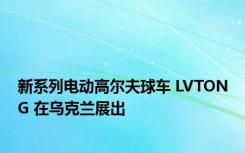 新系列电动高尔夫球车 LVTONG 在乌克兰展出